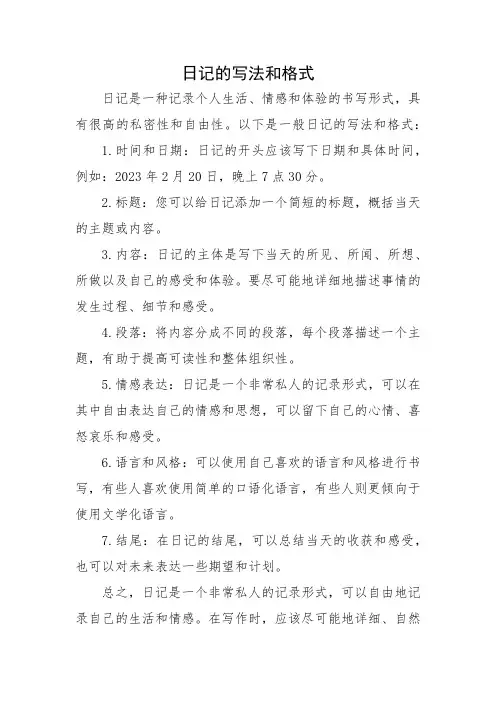 日记的写法和格式

日记是一种记录个人生活、情感和体验的书写形式，具有很高的私密性和自由性。以下是一般日记的写法和格式：

1. 时间和日期：日记的开头应该写下日期和具体时间，例如：2023 年 2 月 20 日，晚上 7 点 30 分。

2. 标题：您可以给日记添加一个简短的标题，概括当天的主题或内容。

3. 内容：日记的主体是写下当天的所见、所闻、所想、所做以及自己的感受和体验。要尽可能地详细地描述事情的发生过程、细节和感受。

4. 段落：将内容分成不同的段落，每个段落描述一个主题，有助于提高可读性和整体组织性。

5. 情感表达：日记是一个非常私人的记录形式，可以在其中自由表达自己的情感和思想，可以留下自己的心情、喜怒哀乐和感受。

6. 语言和风格：可以使用自己喜欢的语言和风格进行书写，有些人喜欢使用简单的口语化语言，有些人则更倾向于使用文学化语言。

7. 结尾：在日记的结尾，可以总结当天的收获和感受，也可以对未来表达一些期望和计划。

总之，日记是一个非常私人的记录形式，可以自由地记录自己的生活和情感。在写作时，应该尽可能地详细、自然